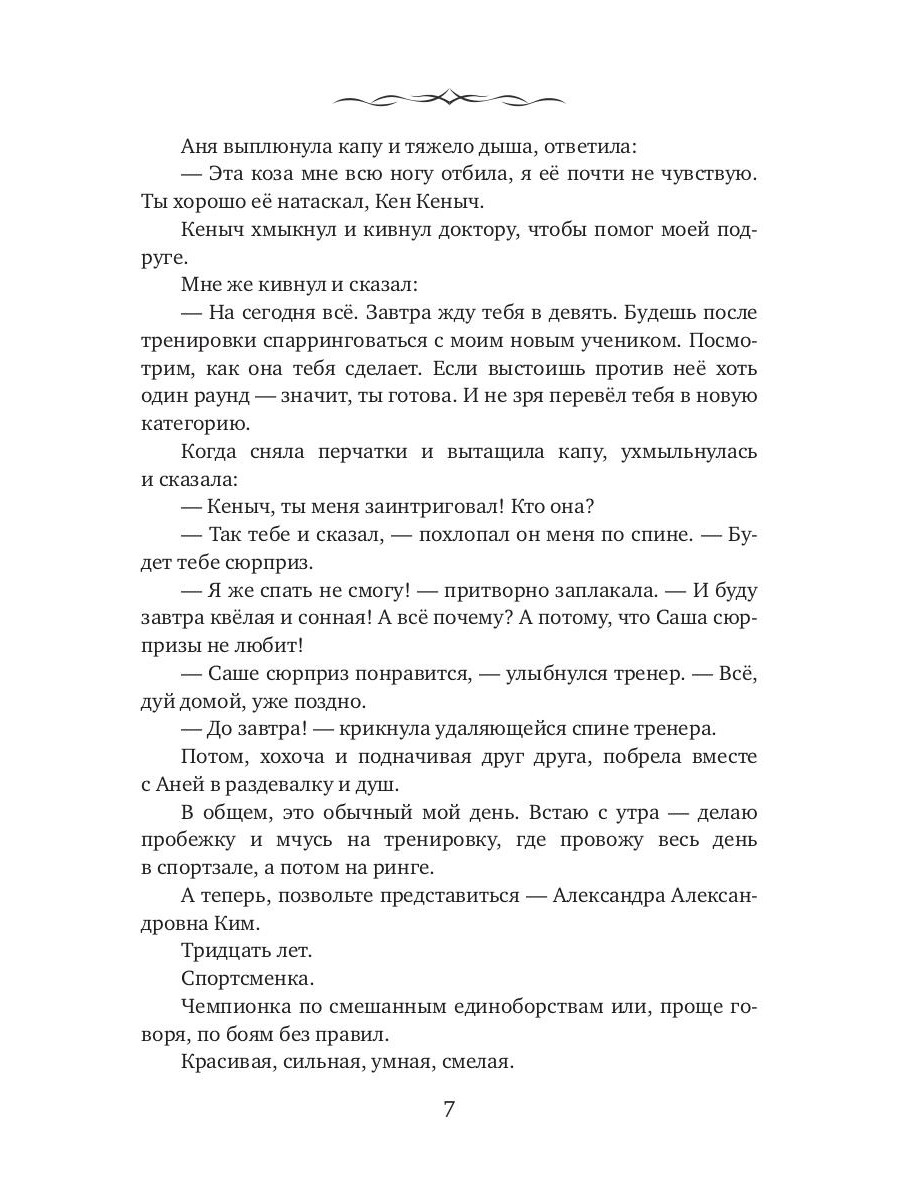 Аня выплюнула капу и тяжело дыша, ответила:

— Эта коза мне всю ногу отбила, я её почти не чувствую. Ты хорошо её натаскал, Кен Кеныч.

Кеныч хмыкнул и кивнул доктору, чтобы помог моей подруге.

Мне же кивнул и сказал:

— На сегодня всё. Завтра жду тебя в девять. Будешь после тренировки спарринговаться с моим новым учеником. Посмотрим, как она тебя сделает. Если выстоишь против неё хоть один раунд — значит, ты готова. И не зря перевёл тебя в новую категорию.

Когда сняла перчатки и вытащила капу, ухмыльнулась и сказала:

— Кеныч, ты меня заинтриговал! Кто она?

— Так тебе и сказал, — похлопал он меня по спине. — Будет тебе сюрприз.

— Я же спать не смогу! — притворно заплакала. — И буду завтра квёлая и сонная! А всё почему? А потому, что Саша сюрпризы не любит!

— Саше сюрприз понравится, — улыбнулся тренер. — Всё, дуй домой, уже поздно.

— До завтра! — крикнула удаляющейся спине тренера.

Потом, хохоча и подначивая друг друга, побрела вместе с Аней в раздевалку и душ.

В общем, это обычный мой день. Встаю с утра — делаю пробежку и мчусь на тренировку, где провожу весь день в спортзале, а потом на ринге.

А теперь, позвольте представиться — Александра Александровна Ким.

Тридцать лет.

Спортсменка.

Чемпионка по смешанным единоборствам или, проще говоря, по боям без правил.

Красивая, сильная, умная, смелая.

7